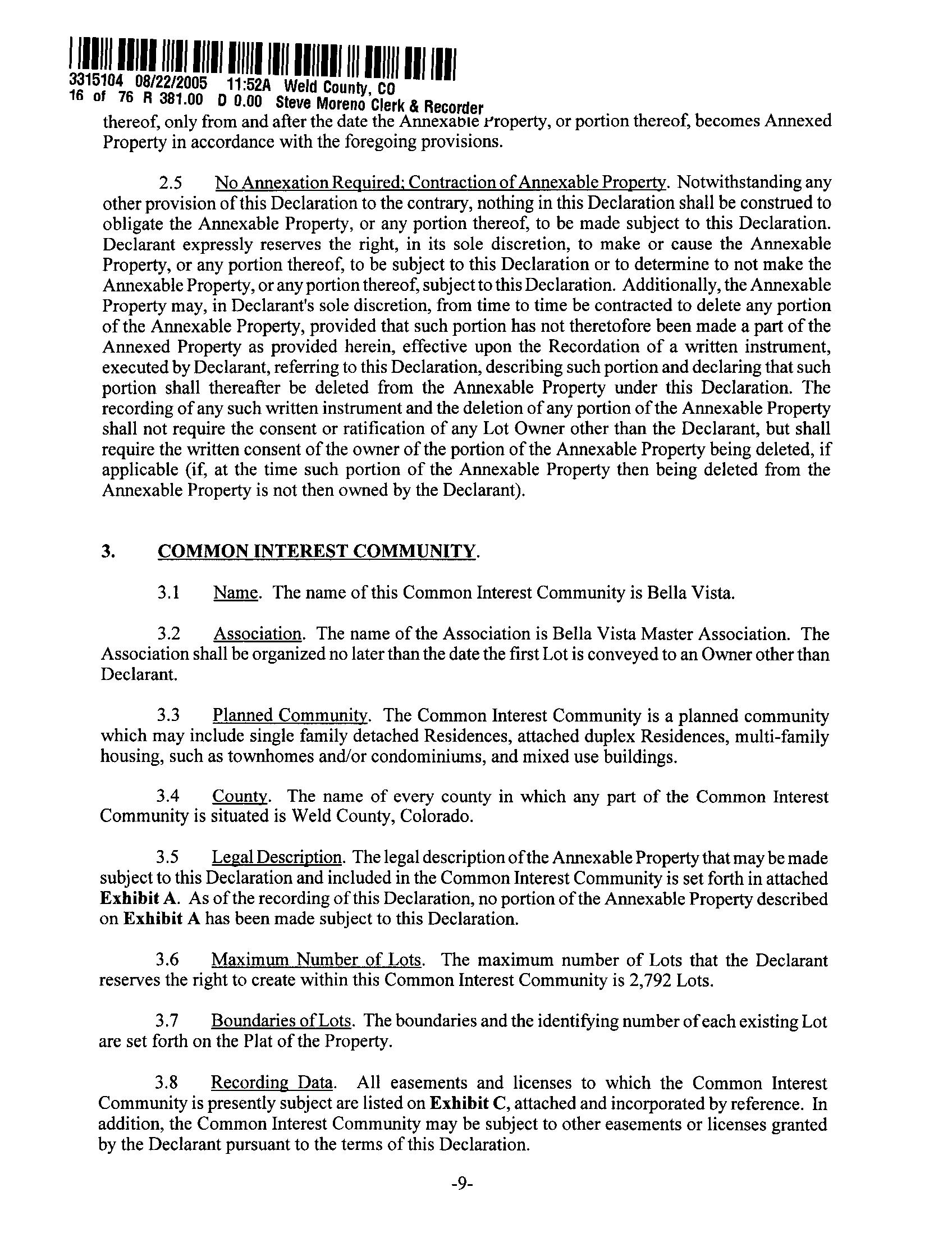 3315104 08/22/2005 11:52A Weld County, CO
16 of 76 R 381.00 D 0.00 Steve Moreno Clerk & Recorder

thereof, only from and after the date the Annexable Property, or portion thereof, becomes Annexed Property in accordance with the foregoing provisions.

2.5 No Annexation Required; Contraction of Annexable Property. Notwithstanding any other provision of this Declaration to the contrary, nothing in this Declaration shall be construed to obligate the Annexable Property, or any portion thereof, to be made subject to this Declaration. Declarant expressly reserves the right, in its sole discretion, to make or cause the Annexable Property, or any portion thereof, to be subject to this Declaration or to determine to not make the Annexable Property, or any portion thereof, subject to this Declaration. Additionally, the Annexable Property may, in Declarant's sole discretion, from time to time be contracted to delete any portion of the Annexable Property, provided that such portion has not theretofore been made a part of the Annexed Property as provided herein, effective upon the Recordation of a written instrument, executed by Declarant, referring to this Declaration, describing such portion and declaring that such portion shall thereafter be deleted from the Annexable Property under this Declaration. The recording of any such written instrument and the deletion of any portion of the Annexable Property shall not require the consent or ratification of any Lot Owner other than the Declarant, but shall require the written consent of the owner of the portion of the Annexable Property being deleted, if applicable (if, at the time such portion of the Annexable Property then being deleted from the Annexable Property is not then owned by the Declarant).

3. COMMON INTEREST COMMUNITY.

3.1 Name. The name of this Common Interest Community is Bella Vista.

3.2 Association. The name of the Association is Bella Vista Master Association. The Association shall be organized no later than the date the first Lot is conveyed to an Owner other than Declarant.

3.3 Planned Community. The Common Interest Community is a planned community which may include single family detached Residences, attached duplex Residences, multi-family housing, such as townhomes and/or condominiums, and mixed use buildings.

3.4 County. The name of every county in which any part of the Common Interest Community is situated is Weld County, Colorado.

3.5 Legal Description. The legal description of the Annexable Property that may be made subject to this Declaration and included in the Common Interest Community is set forth in attached Exhibit A. As of the recording of this Declaration, no portion of the Annexable Property described on Exhibit A has been made subject to this Declaration.

3.6 Maximum Number of Lots. The maximum number of Lots that the Declarant reserves the right to create within this Common Interest Community is 2,792 Lots.

3.7 Boundaries of Lots. The boundaries and the identifying number of each existing Lot are set forth on the Plat of the Property.

3.8 Recording Data. All easements and licenses to which the Common Interest Community is presently subject are listed on Exhibit C, attached and incorporated by reference. In addition, the Common Interest Community may be subject to other easements or licenses granted by the Declarant pursuant to the terms of this Declaration.

-9-